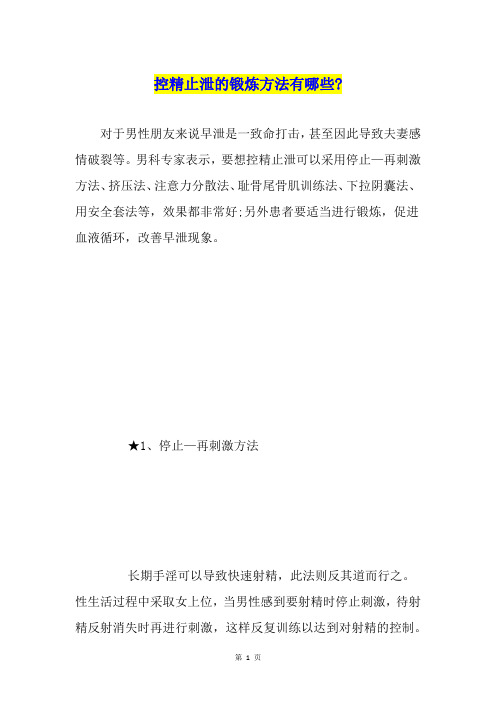 控精止泄的锻炼方法有哪些?

对于男性朋友来说早泄是一致命打击，甚至因此导致夫妻感情破裂等。男科专家表示，要想控精止泄可以采用停止—再刺激方法、挤压法、注意力分散法、耻骨尾骨肌训练法、下拉阴囊法、用安全套法等，效果都非常好;另外患者要适当进行锻炼，促进血液循环，改善早泄现象。

★1、停止—再刺激方法

长期手淫可以导致快速射精，此法则反其道而行之。性生活过程中采取女上位，当男性感到要射精时停止刺激，待射精反射消失时再进行刺激，这样反复训练以达到对射精的控制。

第 1 页